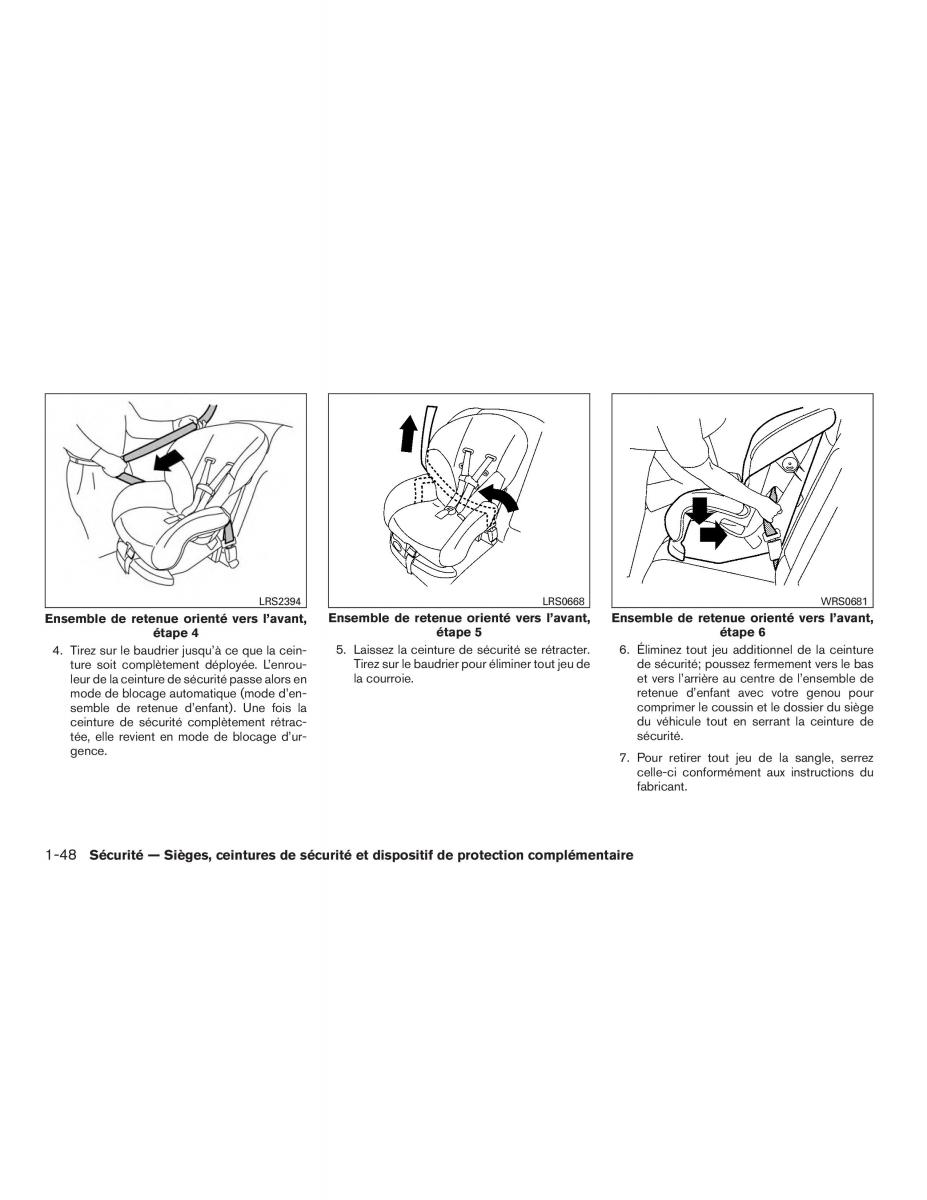 LRS2394

Ensemble de retenue orienté vers l'avant, étape 4

4. Tirez sur le baudrier jusqu'à ce que la ceinture soit complètement déployée. L'enrouleur de la ceinture de sécurité passe alors en mode de blocage automatique (mode d'ensemble de retenue d'enfant). Une fois la ceinture de sécurité complètement rétractée, elle revient en mode de blocage d'urgence.

LRS0668

Ensemble de retenue orienté vers l'avant, étape 5

5. Laissez la ceinture de sécurité se rétracter. Tirez sur le baudrier pour éliminer tout jeu de la courroie.

WRS0681

Ensemble de retenue orienté vers l'avant, étape 6

6. Éliminez tout jeu additionnel de la ceinture de sécurité; poussez fermement vers le bas et vers l'arrière au centre de l'ensemble de retenue d'enfant avec votre genou pour comprimer le coussin et le dossier du siège du véhicule tout en serrant la ceinture de sécurité.

7. Pour retirer tout jeu de la sangle, serrez celle-ci conformément aux instructions du fabricant.

1-48 Sécurité — Sièges, ceintures de sécurité et dispositif de protection complémentaire